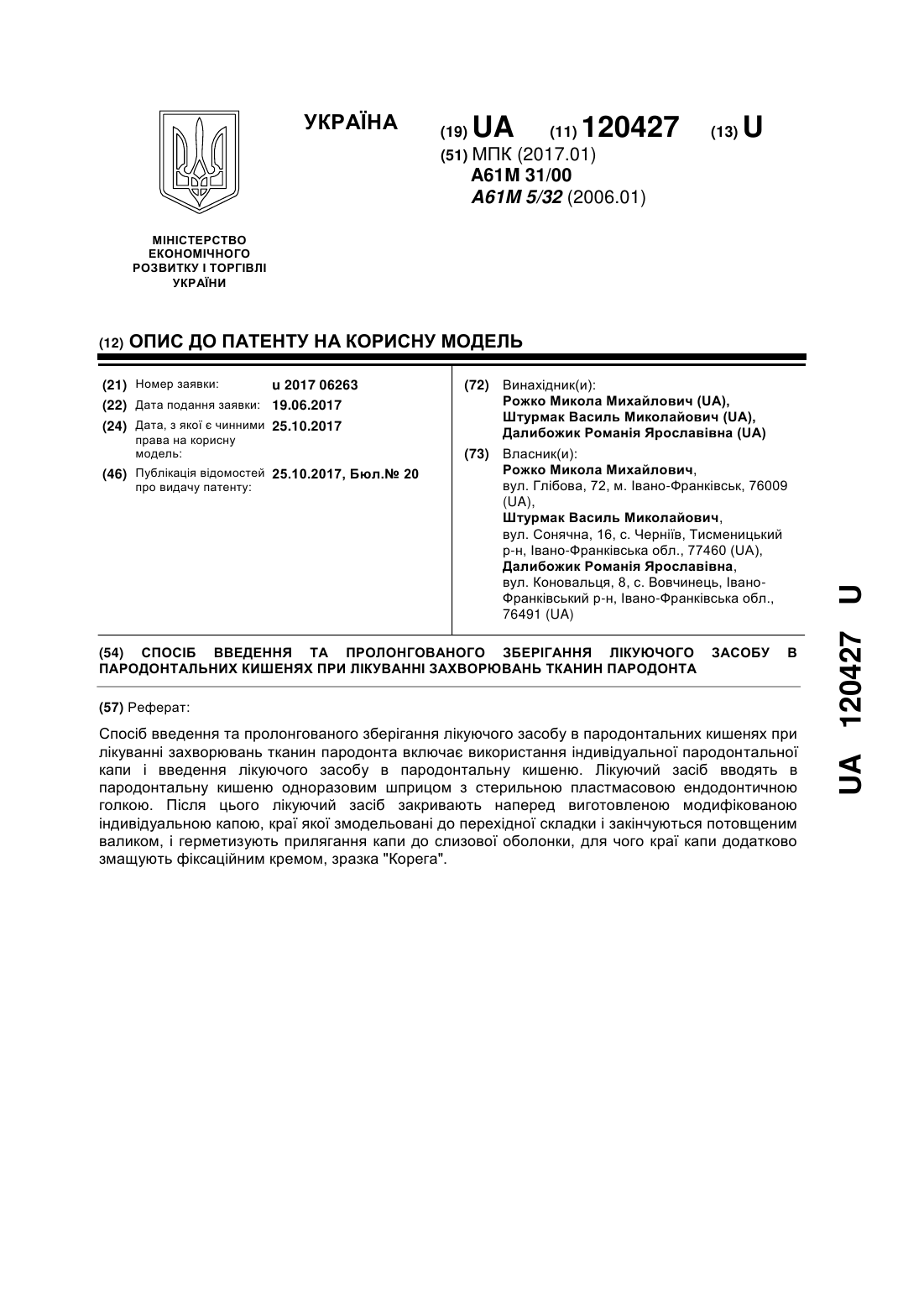 УКРАЇНА

(19) UA (11) 120427 (13) U

(51) МПК (2017.01)
A61M 31/00
A61M 5/32 (2006.01)

МІНІСТЕРСТВО ЕКОНОМІЧНОГО РОЗВИТКУ І ТОРГІВЛІ УКРАЇНИ

(12) ОПИС ДО ПАТЕНТУ НА КОРИСНУ МОДЕЛЬ

(21) Номер заявки: u 2017 06263
(22) Дата подання заявки: 19.06.2017
(24) Дата, з якої є чинними права на корисну модель: 25.10.2017
(46) Публікація відомостей про видачу патенту: 25.10.2017, Бюл.№ 20

(72) Винахідник(и):
Рожко Микола Михайлович (UA),
Штурмак Василь Миколайович (UA),
Далибожик Романія Ярославівна (UA)

(73) Власник(и):
Рожко Микола Михайлович,
вул. Глібова, 72, м. Івано-Франківськ, 76009 (UA),
Штурмак Василь Миколайович,
вул. Сонячна, 16, с. Черніїв, Тисменицький р-н, Івано-Франківська обл., 77460 (UA),
Далибожик Романія Ярославівна,
вул. Коновальця, 8, с. Вовчинець, Івано-Франківський р-н, Івано-Франківська обл., 76491 (UA)

(54) СПОСІБ ВВЕДЕННЯ ТА ПРОЛОНГОВАНОГО ЗБЕРІГАННЯ ЛІКУЮЧОГО ЗАСОБУ В ПАРОДОНТАЛЬНИХ КИШЕНЯХ ПРИ ЛІКУВАННІ ЗАХВОРЮВАНЬ ТКАНИН ПАРОДОНТА

(57) Реферат:

Спосіб введення та пролонгованого зберігання лікуючого засобу в пародонтальних кишенях при лікуванні захворювань тканин пародонта включає використання індивідуальної пародонтальної капи і введення лікуючого засобу в пародонтальну кишеню. Лікуючий засіб вводять в пародонтальну кишеню одноразовим шприцом з стерильною пластмасовою ендодонтичною голкою. Після цього лікуючий засіб закривають наперед виготовленою модифікованою індивідуальною капою, краї якої змодельовані до перехідної складки і закінчуються потовщеним валиком, і герметизують прилягання капи до слизової оболонки, для чого краї капи додатково змащують фіксаційним кремом, зразка "Корега".

UA 120427 U